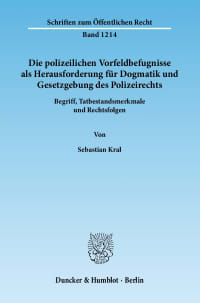 Schriften zum Öffentlichen Recht

Band 1214

Die polizeilichen Vorfeldbefugnisse als Herausforderung für Dogmatik und Gesetzgebung des Polizeirechts

Begriff, Tatbestandsmerkmale und Rechtsfolgen

Von

Sebastian Kral

Duncker & Humblot · Berlin